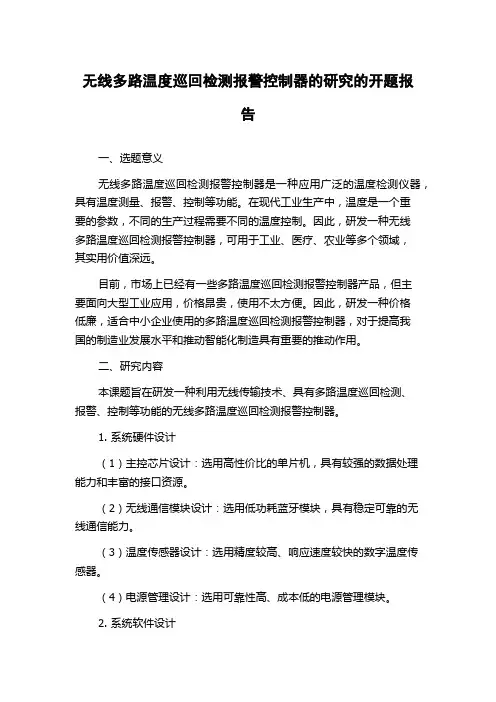 无线多路温度巡回检测报警控制器的研究的开题报告

一、选题意义

无线多路温度巡回检测报警控制器是一种应用广泛的温度检测仪器，具有温度测量、报警、控制等功能。在现代工业生产中，温度是一个重要的参数，不同的生产过程需要不同的温度控制。因此，研发一种无线多路温度巡回检测报警控制器，可用于工业、医疗、农业等多个领域，其实用价值深远。

目前，市场上已经有一些多路温度巡回检测报警控制器产品，但主要面向大型工业应用，价格昂贵，使用不太方便。因此，研发一种价格低廉，适合中小企业使用的多路温度巡回检测报警控制器，对于提高我国的制造业发展水平和推动智能化制造具有重要的推动作用。

二、研究内容

本课题旨在研发一种利用无线传输技术、具有多路温度巡回检测、报警、控制等功能的无线多路温度巡回检测报警控制器。

1. 系统硬件设计

（1）主控芯片设计：选用高性价比的单片机，具有较强的数据处理能力和丰富的接口资源。

（2）无线通信模块设计：选用低功耗蓝牙模块，具有稳定可靠的无线通信能力。

（3）温度传感器设计：选用精度较高、响应速度较快的数字温度传感器。

（4）电源管理设计：选用可靠性高、成本低的电源管理模块。

2. 系统软件设计